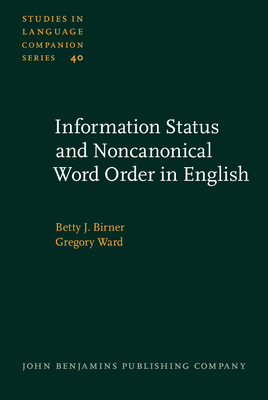 STUDIES IN LANGUAGE COMPANION SERIES 40

Information Status and Noncanonical Word Order in English

Betty J. Birner
Gregory Ward

JOHN BENJAMINS PUBLISHING COMPANY